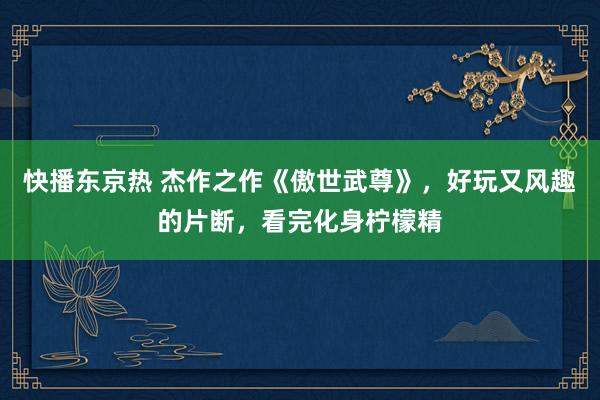 快播东京热 杰作之作《傲世武尊》，好玩又风趣的片断，看完化身柠檬精